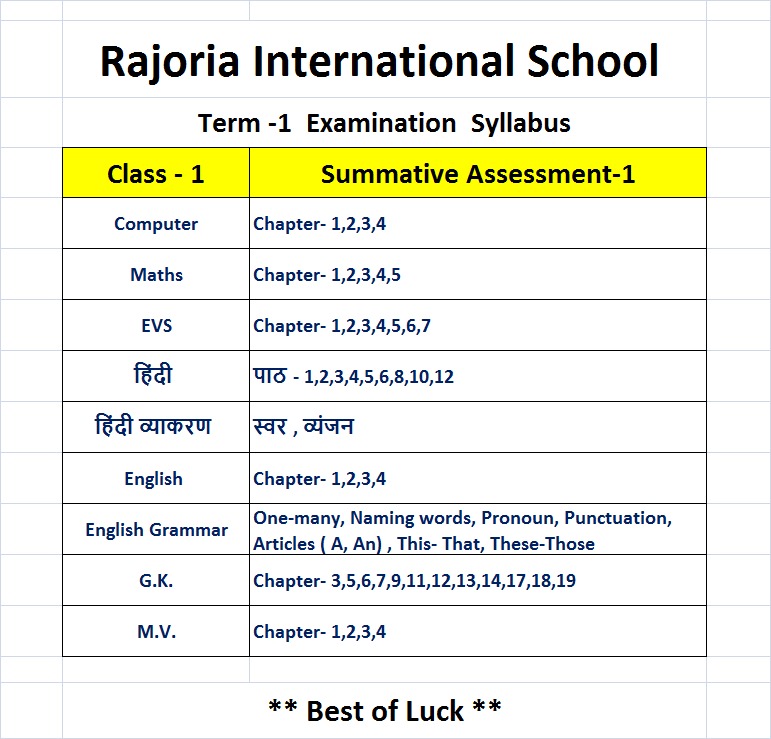 Rajoria International School

Term -1 Examination Syllabus

| Class - 1 | Summative Assessment-1 |
|---|---|
| Computer | Chapter- 1,2,3,4 |
| Maths | Chapter- 1,2,3,4,5 |
| EVS | Chapter- 1,2,3,4,5,6,7 |
| हिंदी | पाठ - 1,2,3,4,5,6,8,10,12 |
| हिंदी व्याकरण | स्वर , व्यंजन |
| English | Chapter- 1,2,3,4 |
| English Grammar | One-many, Naming words, Pronoun, Punctuation, Articles ( A, An) , This- That, These-Those |
| G.K. | Chapter- 3,5,6,7,9,11,12,13,14,17,18,19 |
| M.V. | Chapter- 1,2,3,4 |

** Best of Luck **